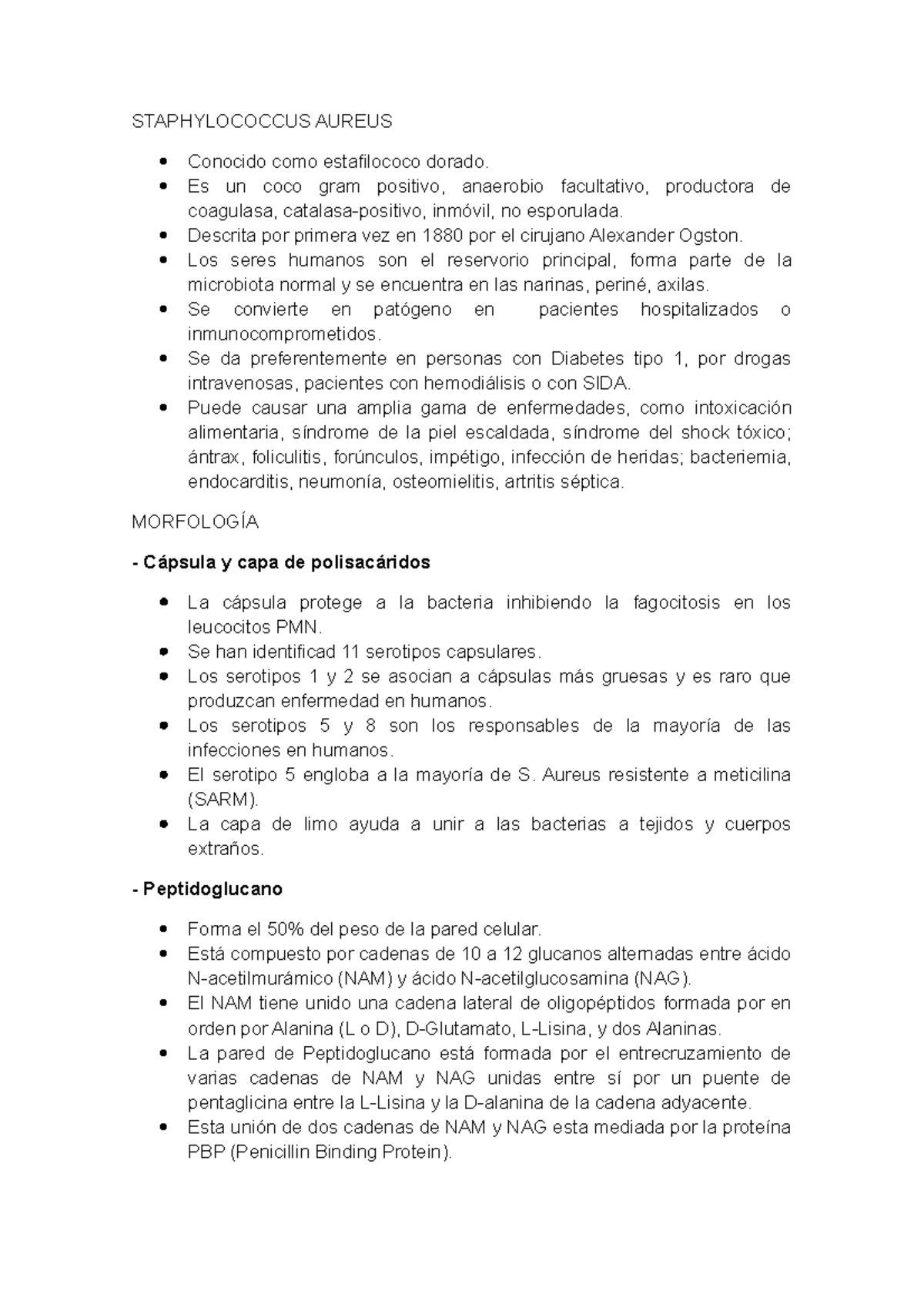 STAPHYLOCOCCUS AUREUS

• Conocido como estafilococo dorado.
• Es un coco gram positivo, anaerobio facultativo, productora de coagulasa, catalasa-positivo, inmóvil, no esporulada.
• Descrita por primera vez en 1880 por el cirujano Alexander Ogston.
• Los seres humanos son el reservorio principal, forma parte de la microbiota normal y se encuentra en las narinas, periné, axilas.
• Se convierte en patógeno en pacientes hospitalizados o inmunocomprometidos.
• Se da preferentemente en personas con Diabetes tipo 1, por drogas intravenosas, pacientes con hemodiálisis o con SIDA.
• Puede causar una amplia gama de enfermedades, como intoxicación alimentaria, síndrome de la piel escaldada, síndrome del shock tóxico; ántrax, foliculitis, forúnculos, impétigo, infección de heridas; bacteriemia, endocarditis, neumonía, osteomielitis, artritis séptica.

MORFOLOGÍA

- Cápsula y capa de polisacáridos

• La cápsula protege a la bacteria inhibiendo la fagocitosis en los leucocitos PMN.
• Se han identificad 11 serotipos capsulares.
• Los serotipos 1 y 2 se asocian a cápsulas más gruesas y es raro que produzcan enfermedad en humanos.
• Los serotipos 5 y 8 son los responsables de la mayoría de las infecciones en humanos.
• El serotipo 5 engloba a la mayoría de S. Aureus resistente a meticilina (SARM).
• La capa de limo ayuda a unir a las bacterias a tejidos y cuerpos extraños.

- Peptidoglucano

• Forma el 50% del peso de la pared celular.
• Está compuesto por cadenas de 10 a 12 glucanos alternadas entre ácido N-acetilmurámico (NAM) y ácido N-acetilglucosamina (NAG).
• El NAM tiene unido una cadena lateral de oligopéptidos formada por en orden por Alanina (L o D), D-Glutamato, L-Lisina, y dos Alaninas.
• La pared de Peptidoglucano está formada por el entrecruzamiento de varias cadenas de NAM y NAG unidas entre sí por un puente de pentaglicina entre la L-Lisina y la D-alanina de la cadena adyacente.
• Esta unión de dos cadenas de NAM y NAG esta mediada por la proteína PBP (Penicillin Binding Protein).